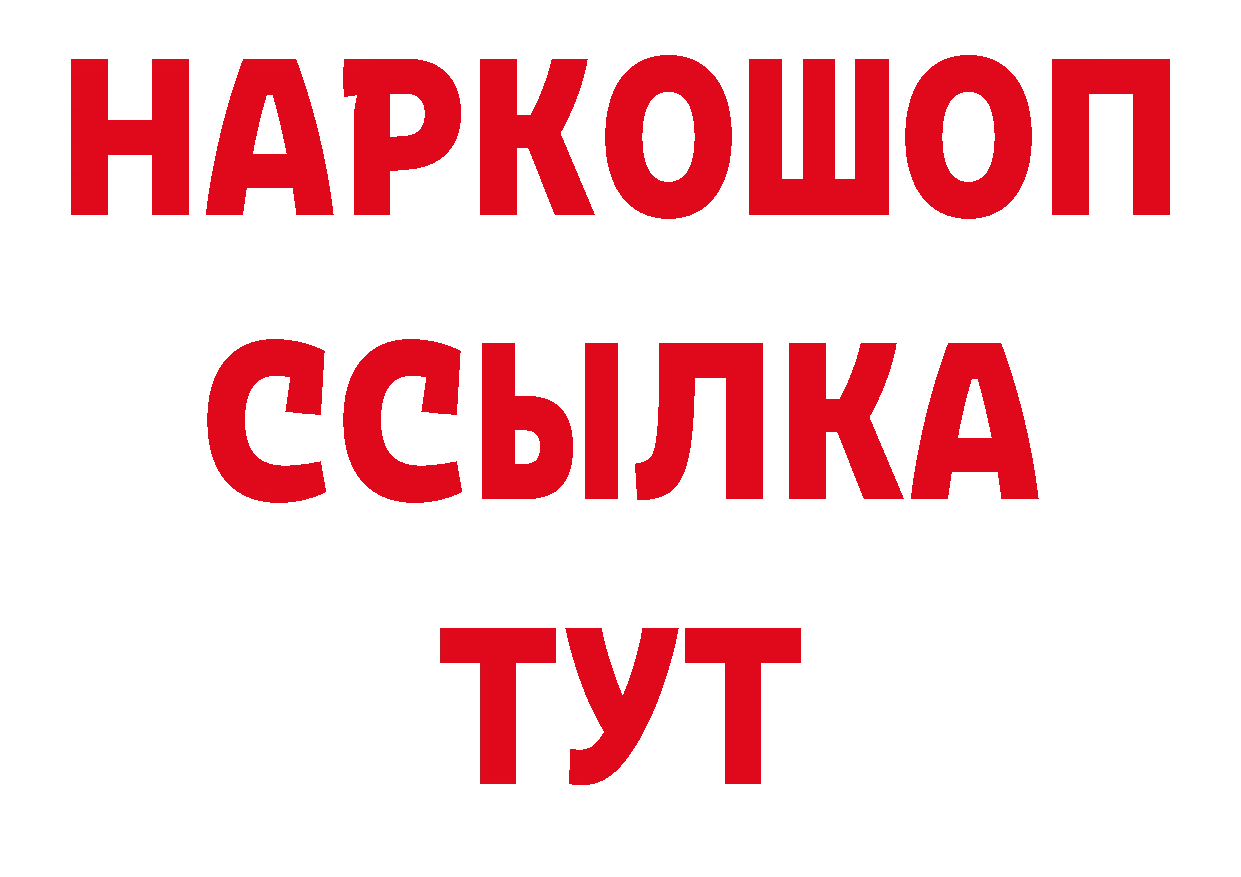 НАРКОШОП
ССЫЛКА
ТУТ